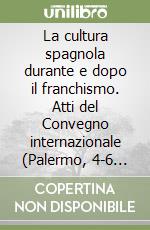 unilibro

La cultura spagnola durante e dopo il franchismo. Atti del Convegno internazionale (Palermo, 4-6...

COPERTINA NON DISPONIBILE